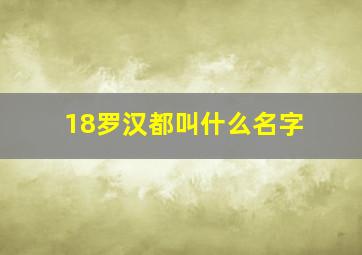 18罗汉都叫什么名字